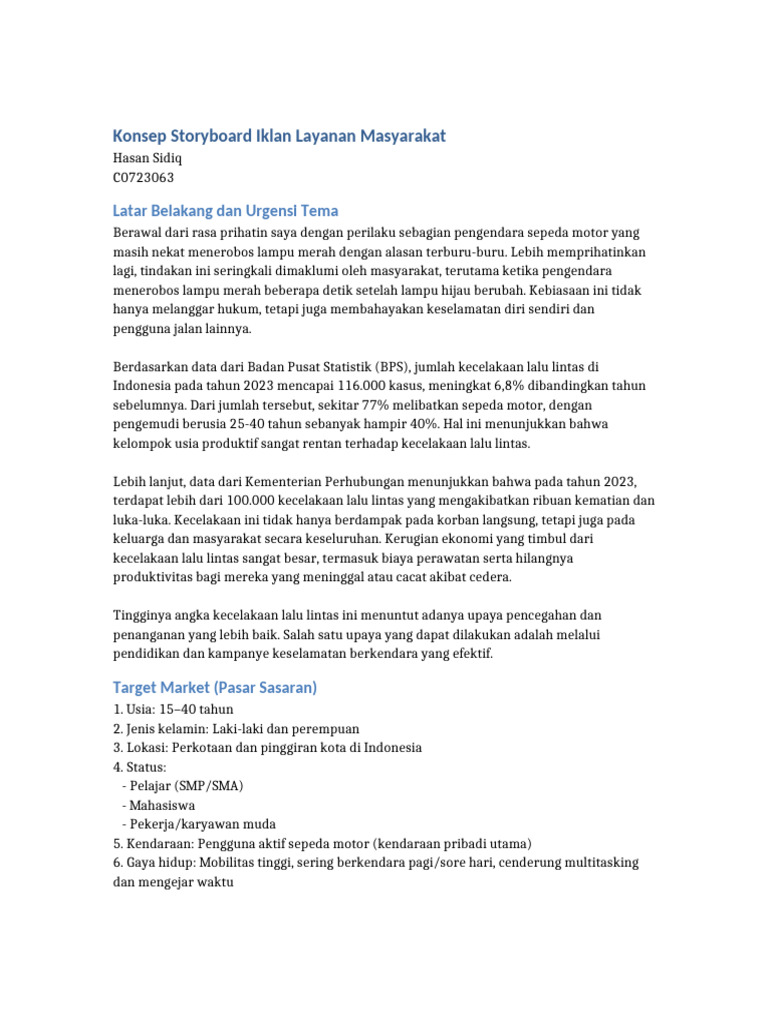 Konsep Storyboard Iklan Layanan Masyarakat
Hasan Sidiq
C0723063

Latar Belakang dan Urgensi Tema
Berawal dari rasa prihatin saya dengan perilaku sebagian pengendara sepeda motor yang masih nekat menerobos lampu merah dengan alasan terburu-buru. Lebih memprihatinkan lagi, tindakan ini seringkali dimaklumi oleh masyarakat, terutama ketika pengendara menerobos lampu merah beberapa detik setelah lampu hijau berubah. Kebiasaan ini tidak hanya melanggar hukum, tetapi juga membahayakan keselamatan diri sendiri dan pengguna jalan lainnya.

Berdasarkan data dari Badan Pusat Statistik (BPS), jumlah kecelakaan lalu lintas di Indonesia pada tahun 2023 mencapai 116.000 kasus, meningkat 6,8% dibandingkan tahun sebelumnya. Dari jumlah tersebut, sekitar 77% melibatkan sepeda motor, dengan pengemudi berusia 25-40 tahun sebanyak hampir 40%. Hal ini menunjukkan bahwa kelompok usia produktif sangat rentan terhadap kecelakaan lalu lintas.

Lebih lanjut, data dari Kementerian Perhubungan menunjukkan bahwa pada tahun 2023, terdapat lebih dari 100.000 kecelakaan lalu lintas yang mengakibatkan ribuan kematian dan luka-luka. Kecelakaan ini tidak hanya berdampak pada korban langsung, tetapi juga pada keluarga dan masyarakat secara keseluruhan. Kerugian ekonomi yang timbul dari kecelakaan lalu lintas sangat besar, termasuk biaya perawatan serta hilangnya produktivitas bagi mereka yang meninggal atau cacat akibat cedera.

Tingginya angka kecelakaan lalu lintas ini menuntut adanya upaya pencegahan dan penanganan yang lebih baik. Salah satu upaya yang dapat dilakukan adalah melalui pendidikan dan kampanye keselamatan berkendara yang efektif.

Target Market (Pasar Sasaran)
1. Usia: 15–40 tahun
2. Jenis kelamin: Laki-laki dan perempuan
3. Lokasi: Perkotaan dan pinggiran kota di Indonesia
4. Status:
- Pelajar (SMP/SMA)
- Mahasiswa
- Pekerja/karyawan muda
5. Kendaraan: Pengguna aktif sepeda motor (kendaraan pribadi utama)
6. Gaya hidup: Mobilitas tinggi, sering berkendara pagi/sore hari, cenderung multitasking dan mengejar waktu